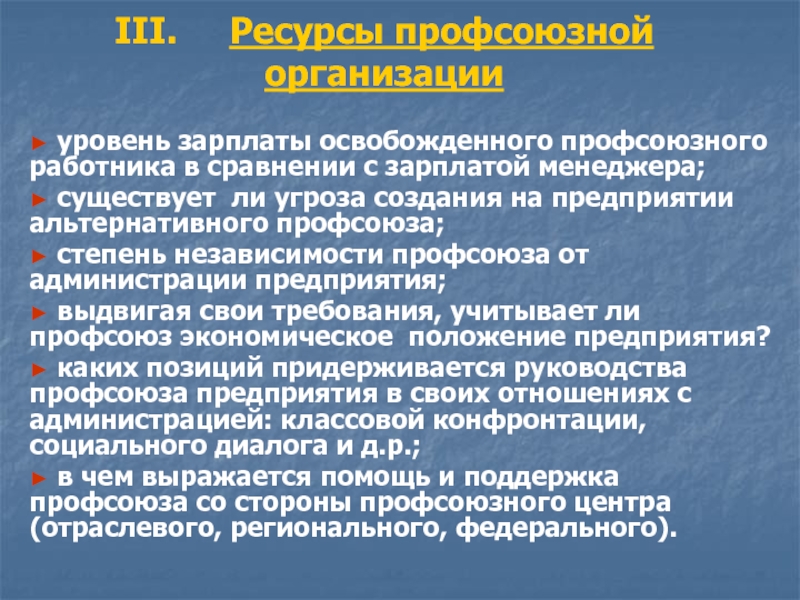 III. Ресурсы профсоюзной организации

► уровень зарплаты освобожденного профсоюзного работника в сравнении с зарплатой менеджера;

► существует ли угроза создания на предприятии альтернативного профсоюза;

► степень независимости профсоюза от администрации предприятия;

► выдвигая свои требования, учитывает ли профсоюз экономическое положение предприятия?

► каких позиций придерживается руководства профсоюза предприятия в своих отношениях с администрацией: классовой конфронтации, социального диалога и д.р.;

► в чем выражается помощь и поддержка профсоюза со стороны профсоюзного центра (отраслевого, регионального, федерального).